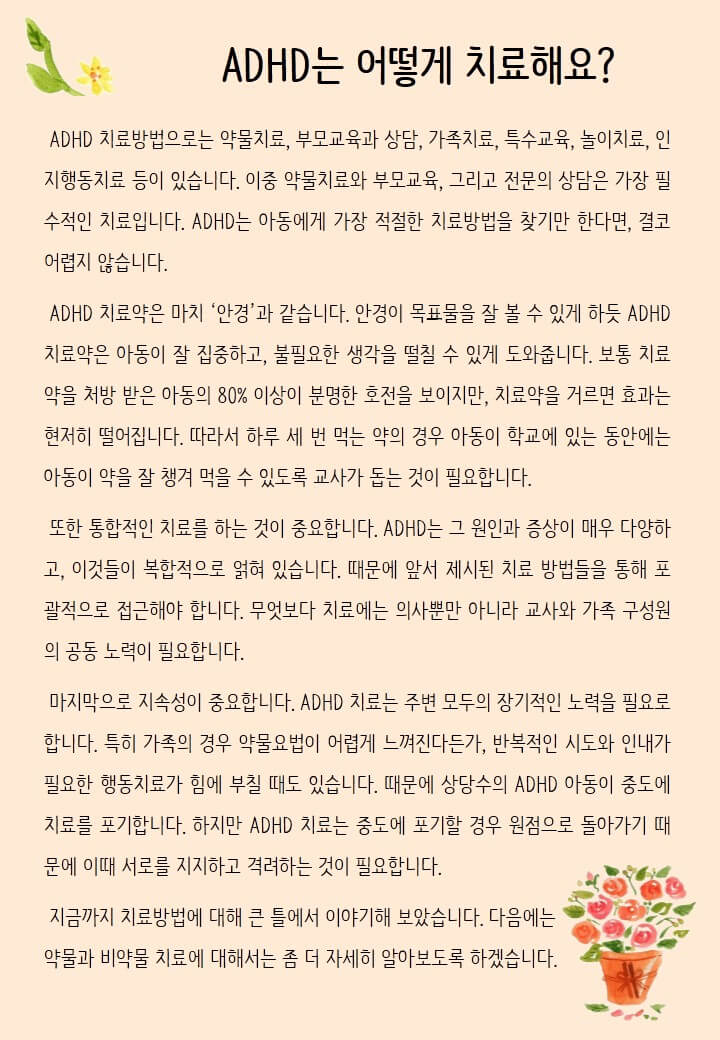 ADHD는 어떻게 치료해요?

ADHD 치료방법으로는 약물치료, 부모교육과 상담, 가족치료, 특수교육, 놀이치료, 인지행동치료 등이 있습니다. 이중 약물치료와 부모교육, 그리고 전문의 상담은 가장 필수적인 치료입니다. ADHD는 아동에게 가장 적절한 치료방법을 찾기만 한다면, 결코 어렵지 않습니다.

ADHD 치료약은 마치 '안경'과 같습니다. 안경이 목표물을 잘 볼 수 있게 하듯 ADHD 치료약은 아동이 잘 집중하고, 불필요한 생각을 떨칠 수 있게 도와줍니다. 보통 치료약을 처방 받은 아동의 80% 이상이 분명한 호전을 보이지만, 치료약을 거르면 효과는 현저히 떨어집니다. 따라서 하루 세 번 먹는 약의 경우 아동이 학교에 있는 동안에는 아동이 약을 잘 챙겨 먹을 수 있도록 교사가 돕는 것이 필요합니다.

또한 통합적인 치료를 하는 것이 중요합니다. ADHD는 그 원인과 증상이 매우 다양하고, 이것들이 복합적으로 얽혀 있습니다. 때문에 앞서 제시된 치료 방법들을 통해 포괄적으로 접근해야 합니다. 무엇보다 치료에는 의사뿐만 아니라 교사와 가족 구성원의 공동 노력이 필요합니다.

마지막으로 지속성이 중요합니다. ADHD 치료는 주변 모두의 장기적인 노력을 필요로 합니다. 특히 가족의 경우 약물요법이 어렵게 느껴진다든가, 반복적인 시도와 인내가 필요한 행동치료가 힘에 부칠 때도 있습니다. 때문에 상당수의 ADHD 아동이 중도에 치료를 포기합니다. 하지만 ADHD 치료는 중도에 포기할 경우 원점으로 돌아가기 때문에 이때 서로를 지지하고 격려하는 것이 필요합니다.

지금까지 치료방법에 대해 큰 틀에서 이야기해 보았습니다. 다음에는 약물과 비약물 치료에 대해서는 좀 더 자세히 알아보도록 하겠습니다.